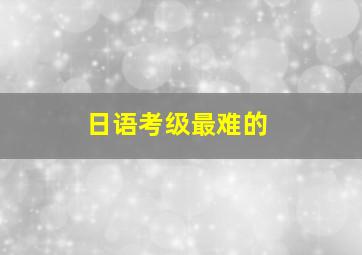 日语考级最难的